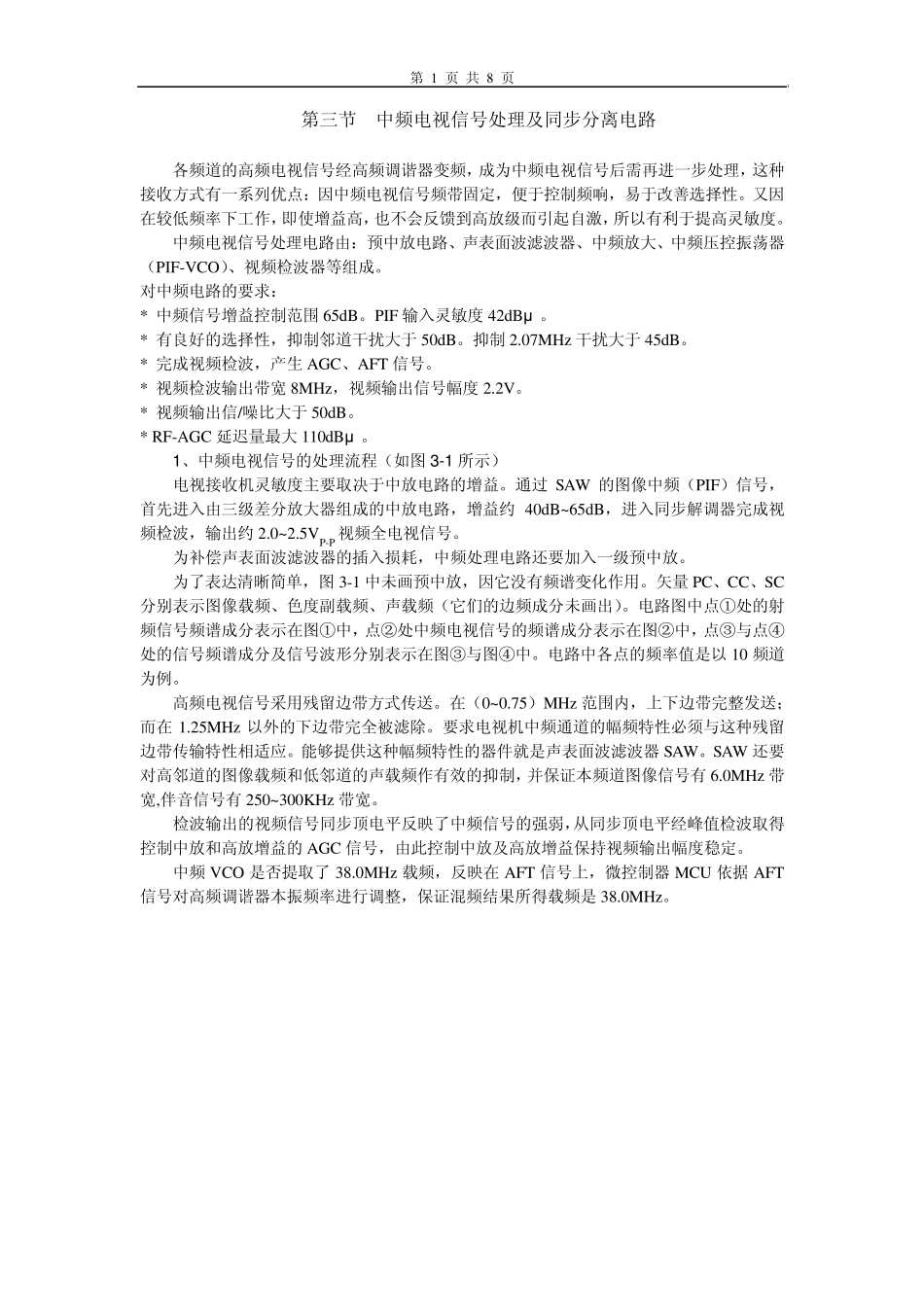 第 1 页 共 8 页

第三节 中频电视信号处理及同步分离电路

各频道的高频电视信号经高频调谐器变频，成为中频电视信号后需再进一步处理，这种接收方式有一系列优点：因中频电视信号频带固定，便于控制频响，易于改善选择性。又因在较低频率下工作，即使增益高，也不会反馈到高放级而引起自激，所以有利于提高灵敏度。

中频电视信号处理电路由：预中放电路、声表面波滤波器、中频放大、中频压控振荡器（PIF-VCO）、视频检波器等组成。

对中频电路的要求：

* 中频信号增益控制范围 65dB。PIF 输入灵敏度 42dBμ 。

* 有良好的选择性，抑制邻道干扰大于 50dB。抑制 2.07MHz 干扰大于 45dB。

* 完成视频检波，产生 AGC、AFT 信号。

* 视频检波输出带宽 8MHz，视频输出信号幅度 2.2V。

* 视频输出信/噪比大于 50dB。

* RF-AGC 延迟量最大 110dBμ 。

1、中频电视信号的处理流程（如图 3-1 所示）

电视接收机灵敏度主要取决于中放电路的增益。通过 SAW 的图像中频（PIF）信号，首先进入由三级差分放大器组成的中放电路，增益约 40dB~65dB，进入同步解调器完成视频检波，输出约 2.0~2.5$V_{P-P}$ 视频全电视信号。

为补偿声表面波滤波器的插入损耗，中频处理电路还要加入一级预中放。

为了表达清晰简单，图 3-1 中未画预中放，因它没有频谱变化作用。矢量 PC、CC、SC 分别表示图像载频、色度副载频、声载频（它们的边频成分未画出）。电路图中点①处的射频信号频谱成分表示在图①中，点②处中频电视信号的频谱成分表示在图②中，点③与点④处的信号频谱成分及信号波形分别表示在图③与图④中。电路中各点的频率值是以 10 频道为例。

高频电视信号采用残留边带方式传送。在（0~0.75）MHz 范围内，上下边带完整发送；而在 1.25MHz 以外的下边带完全被滤除。要求电视机中频通道的幅频特性必须与这种残留边带传输特性相适应。能够提供这种幅频特性的器件就是声表面波滤波器 SAW。SAW 还要对高邻道的图像载频和低邻道的声载频作有效的抑制，并保证本频道图像信号有 6.0MHz 带宽,伴音信号有 250~300KHz 带宽。

检波输出的视频信号同步顶电平反映了中频信号的强弱,从同步顶电平经峰值检波取得控制中放和高放增益的 AGC 信号，由此控制中放及高放增益保持视频输出幅度稳定。

中频 VCO 是否提取了 38.0MHz 载频，反映在 AFT 信号上，微控制器 MCU 依据 AFT 信号对高频调谐器本振频率进行调整，保证混频结果所得载频是 38.0MHz。